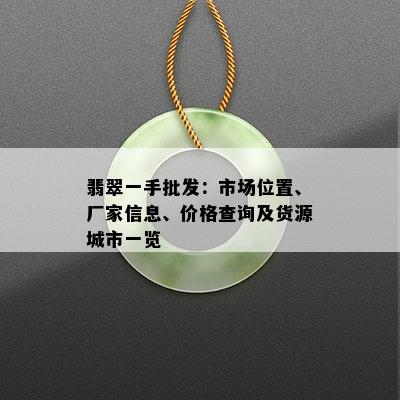 翡翠一手批发：市场位置、厂家信息、价格查询及货源城市一览